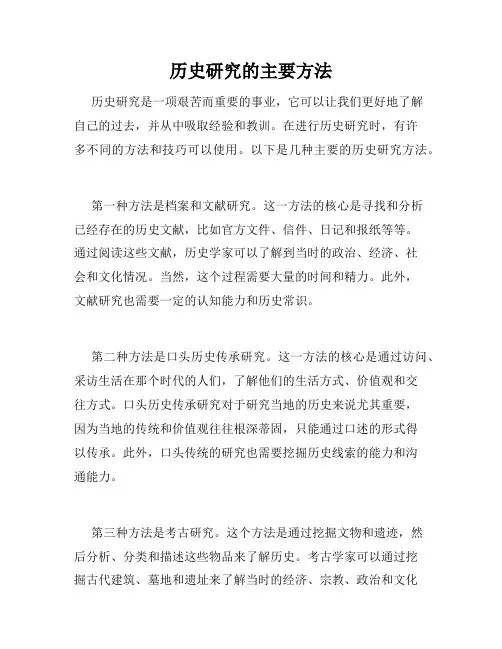 历史研究的主要方法

历史研究是一项艰苦而重要的事业，它可以让我们更好地了解自己的过去，并从中吸取经验和教训。在进行历史研究时，有许多不同的方法和技巧可以使用。以下是几种主要的历史研究方法。

第一种方法是档案和文献研究。这一方法的核心是寻找和分析已经存在的历史文献，比如官方文件、信件、日记和报纸等等。通过阅读这些文献，历史学家可以了解到当时的政治、经济、社会和文化情况。当然，这个过程需要大量的时间和精力。此外，文献研究也需要一定的认知能力和历史常识。

第二种方法是口头历史传承研究。这一方法的核心是通过访问、采访生活在那个时代的人们，了解他们的生活方式、价值观和交往方式。口头历史传承研究对于研究当地的历史来说尤其重要，因为当地的传统和价值观往往根深蒂固，只能通过口述的形式得以传承。此外，口头传统的研究也需要挖掘历史线索的能力和沟通能力。

第三种方法是考古研究。这个方法是通过挖掘文物和遗迹，然后分析、分类和描述这些物品来了解历史。考古学家可以通过挖掘古代建筑、墓地和遗址来了解当时的经济、宗教、政治和文化